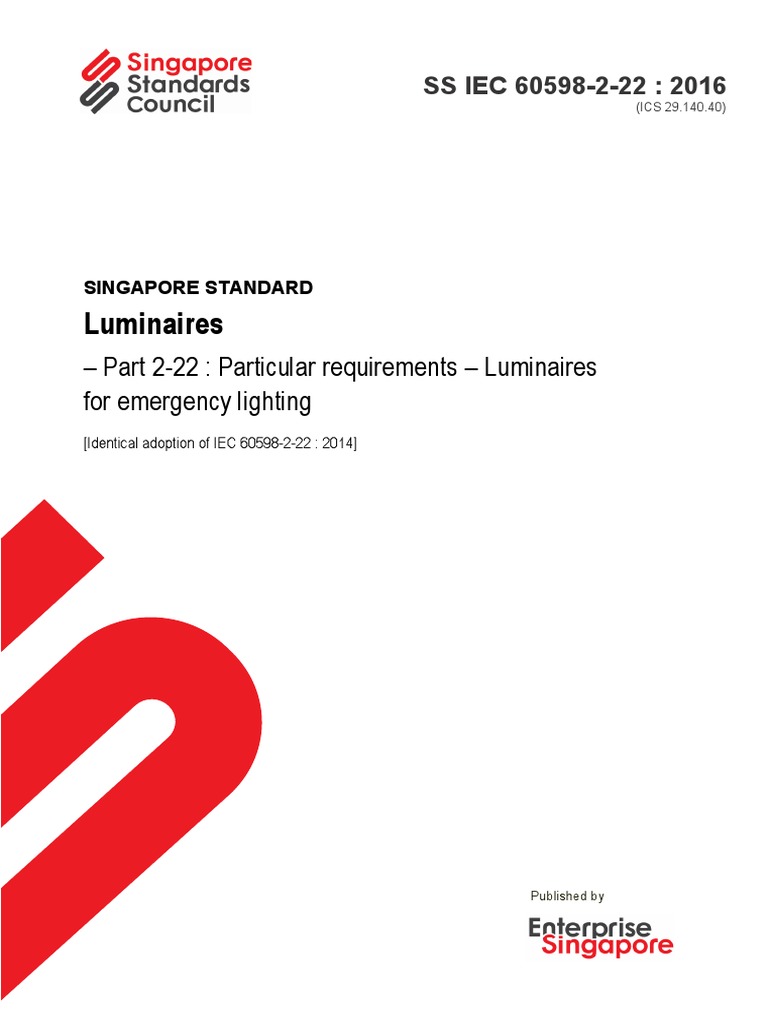 Singapore Standards Council

SS IEC 60598-2-22 : 2016
(ICS 29.140.40)

SINGAPORE STANDARD
Luminaires
– Part 2-22 : Particular requirements – Luminaires for emergency lighting

[Identical adoption of IEC 60598-2-22 : 2014]

Published by
Enterprise Singapore